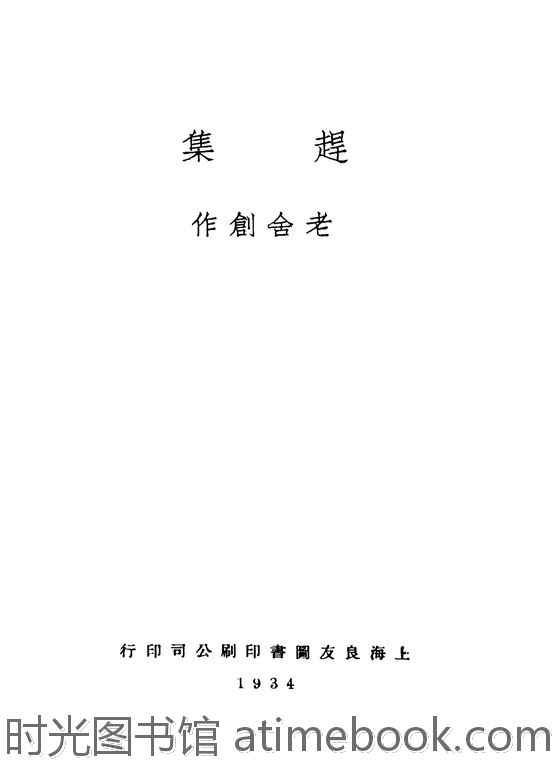 趕集

老舍創作

上海良友圖書印刷公司印行

1934

时光图书馆 atimebook.com